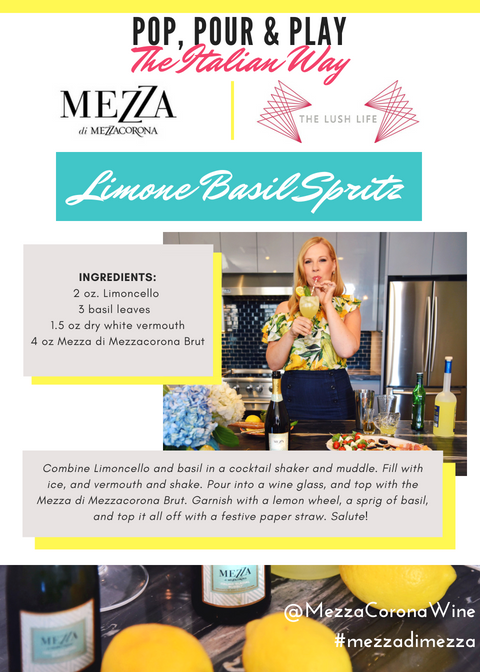 POP, POUR & PLAY
The Italian Way

MEZZA
di MEZZACORONA

THE LUSH LIFE

Limone Basil Spritz

INGREDIENTS:
2 oz. Limoncello
3 basil leaves
1.5 oz dry white vermouth
4 oz Mezza di Mezzacorona Brut

Combine Limoncello and basil in a cocktail shaker and muddle. Fill with ice, and vermouth and shake. Pour into a wine glass, and top with the Mezza di Mezzacorona Brut. Garnish with a lemon wheel, a sprig of basil, and top it all off with a festive paper straw. Salute!

MEZZA

MEZZA

@MezzaCoronaWine
#mezzadimezza